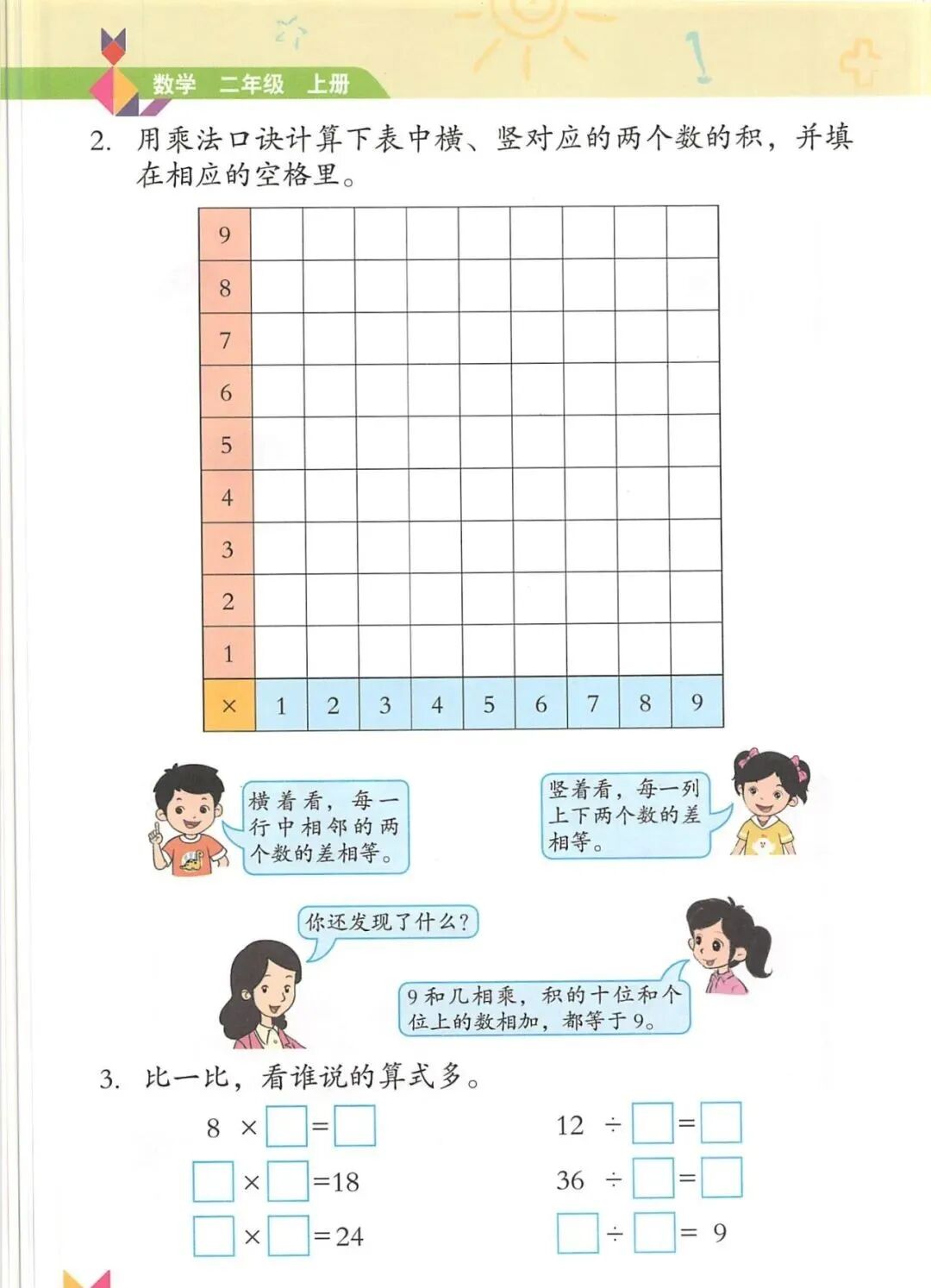 数学 二年级 上册

2. 用乘法口诀计算下表中横、竖对应的两个数的积，并填在相应的空格里。

| 9 | | | | | | | | | |
|---|---|---|---|---|---|---|---|---|---|
| 8 | | | | | | | | | |
| 7 | | | | | | | | | |
| 6 | | | | | | | | | |
| 5 | | | | | | | | | |
| 4 | | | | | | | | | |
| 3 | | | | | | | | | |
| 2 | | | | | | | | | |
| 1 | | | | | | | | | |
| × | 1 | 2 | 3 | 4 | 5 | 6 | 7 | 8 | 9 |

横着看，每一行中相邻的两个数的差相等。

竖着看，每一列上下两个数的差相等。

你还发现了什么？

9和几相乘，积的十位和个位上的数相加，都等于9。

3. 比一比，看谁说的算式多。

$8 \times \square = \square$

$\square \times \square = 18$

$\square \times \square = 24$

$12 \div \square = \square$

$36 \div \square = \square$

$\square \div \square = 9$